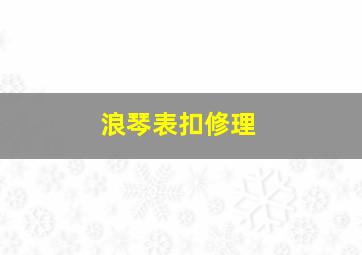 浪琴表扣修理